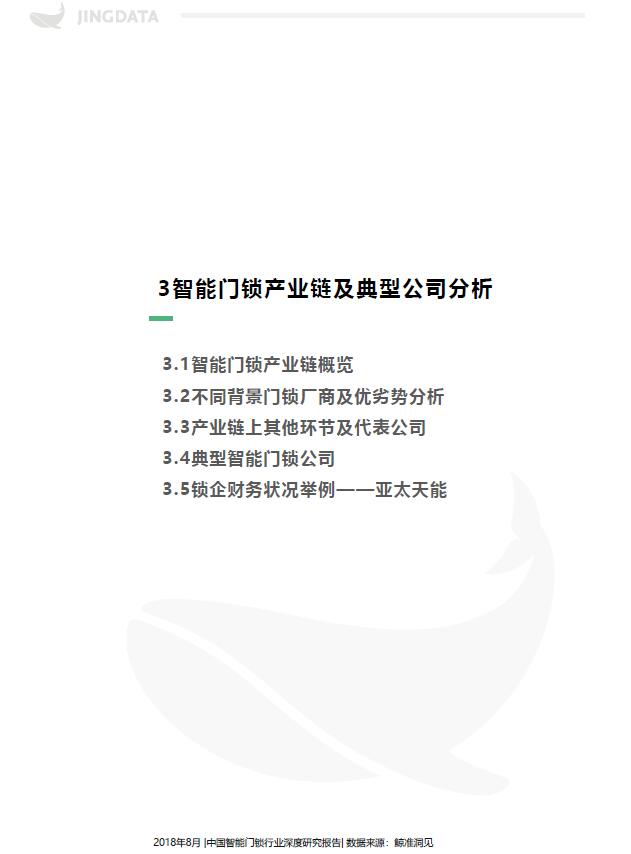 JINGDATA

3智能门锁产业链及典型公司分析

3.1智能门锁产业链概览
3.2不同背景门锁厂商及优劣势分析
3.3产业链上其他环节及代表公司
3.4典型智能门锁公司
3.5锁企财务状况举例——亚太天能

2018年8月 |中国智能门锁行业深度研究报告| 数据来源：鲸准洞见